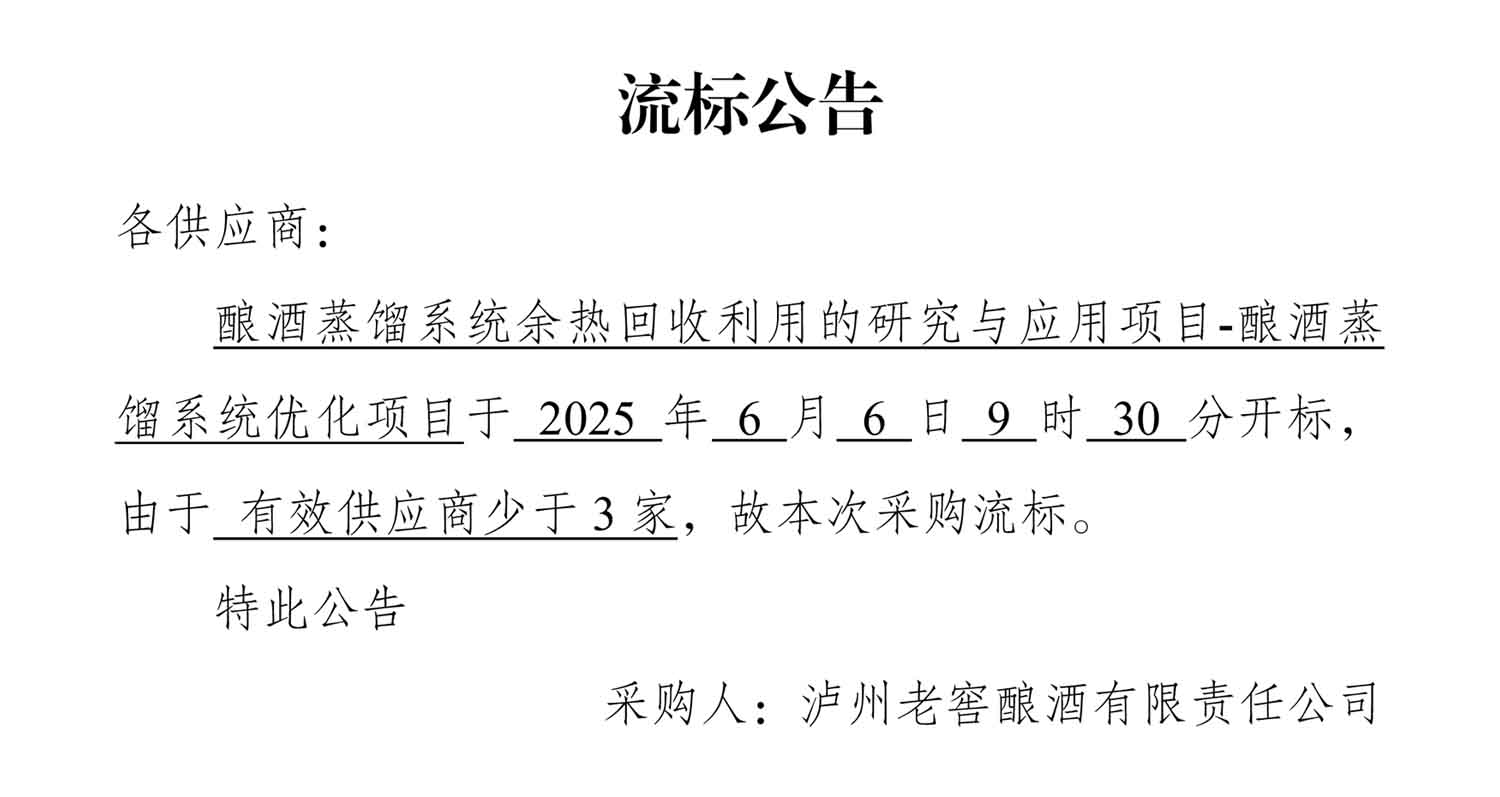 流标公告

各供应商：

酿酒蒸馏系统余热回收利用的研究与应用项目-酿酒蒸馏系统优化项目于2025年6月6日9时30分开标，由于有效供应商少于3家，故本次采购流标。

特此公告

采购人：泸州老窖酿酒有限责任公司